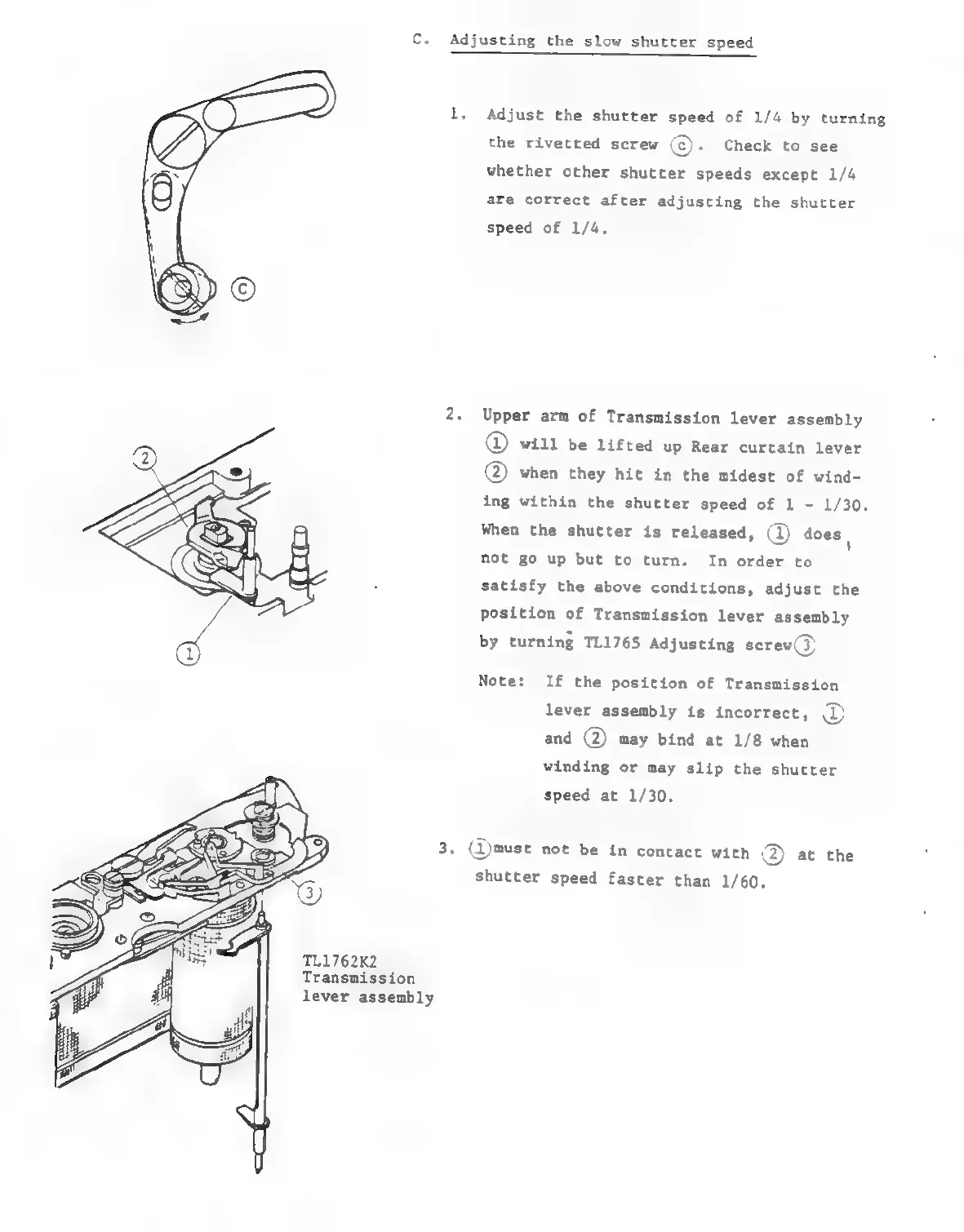 C. Adjusting the slow shutter speed

Ⓒ

1. Adjust the shutter speed of 1/4 by turning the rivetted screw ⓒ. Check to see whether other shutter speeds except 1/4 are correct after adjusting the shutter speed of 1/4.

②

①

2. Upper arm of Transmission lever assembly ① will be lifted up Rear curtain lever ② when they hit in the midest of winding within the shutter speed of 1 - 1/30. When the shutter is released, ① does not go up but to turn. In order to satisfy the above conditions, adjust the position of Transmission lever assembly by turning TL1765 Adjusting screw③

Note: If the position of Transmission lever assembly is incorrect, ① and ② may bind at 1/8 when winding or may slip the shutter speed at 1/30.

③

TL1762K2 Transmission lever assembly

3. ①must not be in contact with ② at the shutter speed faster than 1/60.